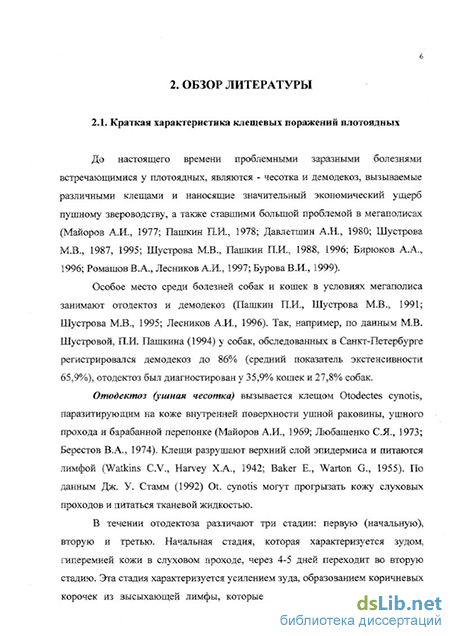 6

2. ОБЗОР ЛИТЕРАТУРЫ

2.1. Краткая характеристика клещевых поражений плотоядных

До настоящего времени проблемными заразными болезнями встречающимися у плотоядных, являются - чесотка и демодекоз, вызываемые различными клещами и наносящие значительный экономический ущерб пушному звероводству, а также ставшими большой проблемой в мегаполисах (Майоров А.И., 1977; Пашкин П.И., 1978; Давлетшин А.Н., 1980; Шустрова М.В., 1987, 1995; Шустрова М.В., Пашкин П.И., 1988, 1996; Бирюков А.А., 1996; Ромашов В.А., Лесников А.И., 1997; Бурова В.И., 1999).

Особое место среди болезней собак и кошек в условиях мегаполиса занимают отодектоз и демодекоз (Пашкин П.И., Шустрова М.В., 1991; Шустрова М.В., 1995; Лесников А.И., 1996). Так, например, по данным М.В. Шустровой, П.И. Пашкина (1994) у собак, обследованных в Санкт-Петербурге регистрировался демодекоз до 86% (средний показатель экстенсивности 65,9%), отодектоз был диагностирован у 35,9% кошек и 27,8% собак.

Отодектоз (ушная чесотка) вызывается клещом Otodectes cynotis, паразитирующим на коже внутренней поверхности ушной раковины, ушного прохода и барабанной перепонке (Майоров А.И., 1969; Любашенко С.Я., 1973; Берестов В.А., 1974). Клещи разрушают верхний слой эпидермиса и питаются лимфой (Watkins C.V., Harvey X.A., 1942; Baker E., Warton G., 1955). По данным Дж. У. Стамм (1992) Ot. cynotis могут прогрызать кожу слуховых проходов и питаться тканевой жидкостью.

В течении отодектоза различают три стадии: первую (начальную), вторую и третью. Начальная стадия, которая характеризуется зудом, гиперемией кожи в слуховом проходе, через 4-5 дней переходит во вторую стадию. Эта стадия характеризуется усилением зуда, образованием коричневых корочек из высыхающей лимфы, которые

dsLib.net
библиотека диссертаций